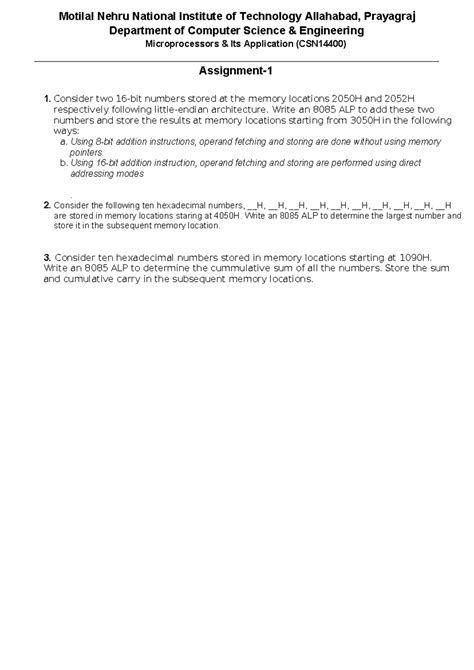 Motilal Nehru National Institute of Technology Allahabad, Prayagraj
Department of Computer Science & Engineering
Microprocessors & Its Application (CSN14400)

Assignment-1

1. Consider two 16-bit numbers stored at the memory locations 2050H and 2052H respectively following little-endian architecture. Write an 8085 ALP to add these two numbers and store the results at memory locations starting from 3050H in the following ways:
a. Using 8-bit addition instructions, operand fetching and storing are done without using memory pointers.
b. Using 16-bit addition instruction, operand fetching and storing are performed using direct addressing modes

2. Consider the following ten hexadecimal numbers, __H, __H, __H, __H, __H, __H, __H, __H, __H, __H are stored in memory locations staring at 4050H. Write an 8085 ALP to determine the largest number and store it in the subsequent memory location.

3. Consider ten hexadecimal numbers stored in memory locations starting at 1090H. Write an 8085 ALP to determine the cummulative sum of all the numbers. Store the sum and cumulative carry in the subsequent memory locations.